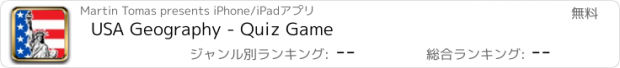 Martin Tomas presents iPhone/iPadアプリ
無料
USA Geography - Quiz Game
ジャンル別ランキング: --
総合ランキング: --